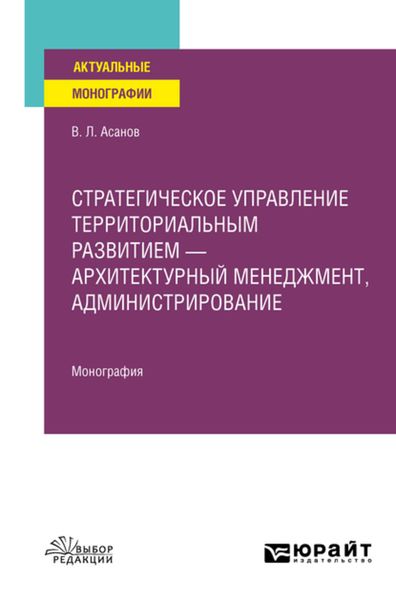 АКТУАЛЬНЫЕ
МОНОГРАФИИ

В. Л. Асанов

СТРАТЕГИЧЕСКОЕ УПРАВЛЕНИЕ ТЕРРИТОРИАЛЬНЫМ РАЗВИТИЕМ — АРХИТЕКТУРНЫЙ МЕНЕДЖМЕНТ, АДМИНИСТРИРОВАНИЕ

Монография

ВЫБОР РЕДАКЦИИ

ЮРАЙТ
издательство